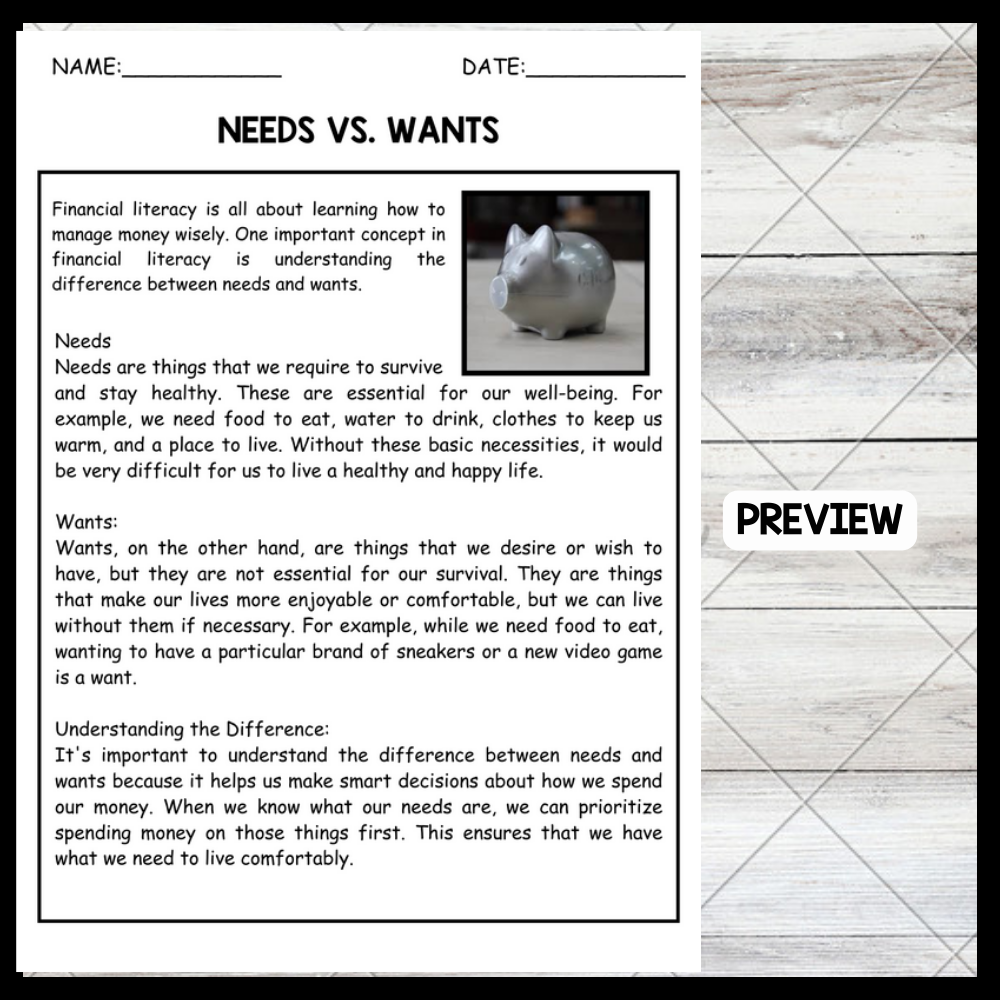 NAME:____                    DATE:____

NEEDS VS. WANTS

Financial literacy is all about learning how to manage money wisely. One important concept in financial literacy is understanding the difference between needs and wants.

Needs
Needs are things that we require to survive and stay healthy. These are essential for our well-being. For example, we need food to eat, water to drink, clothes to keep us warm, and a place to live. Without these basic necessities, it would be very difficult for us to live a healthy and happy life.

Wants:
Wants, on the other hand, are things that we desire or wish to have, but they are not essential for our survival. They are things that make our lives more enjoyable or comfortable, but we can live without them if necessary. For example, while we need food to eat, wanting to have a particular brand of sneakers or a new video game is a want.

Understanding the Difference:
It's important to understand the difference between needs and wants because it helps us make smart decisions about how we spend our money. When we know what our needs are, we can prioritize spending money on those things first. This ensures that we have what we need to live comfortably.

PREVIEW